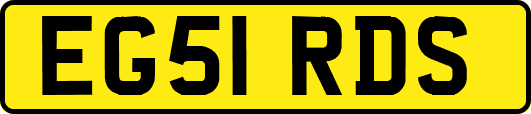 EG51 RDS